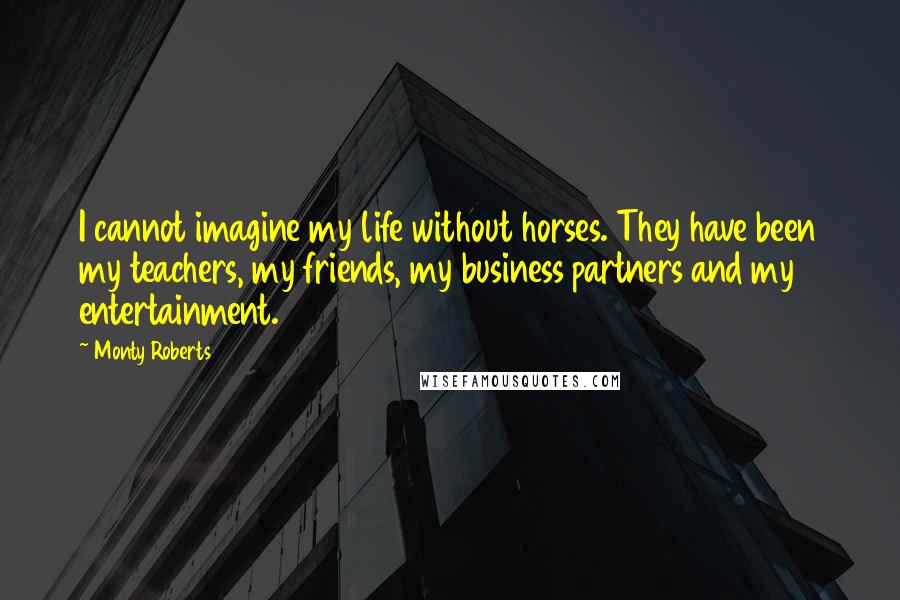 I cannot imagine my life without horses. They have been my teachers, my friends, my business partners and my entertainment.

~ Monty Roberts

WISEFAMOUSQUOTES.COM